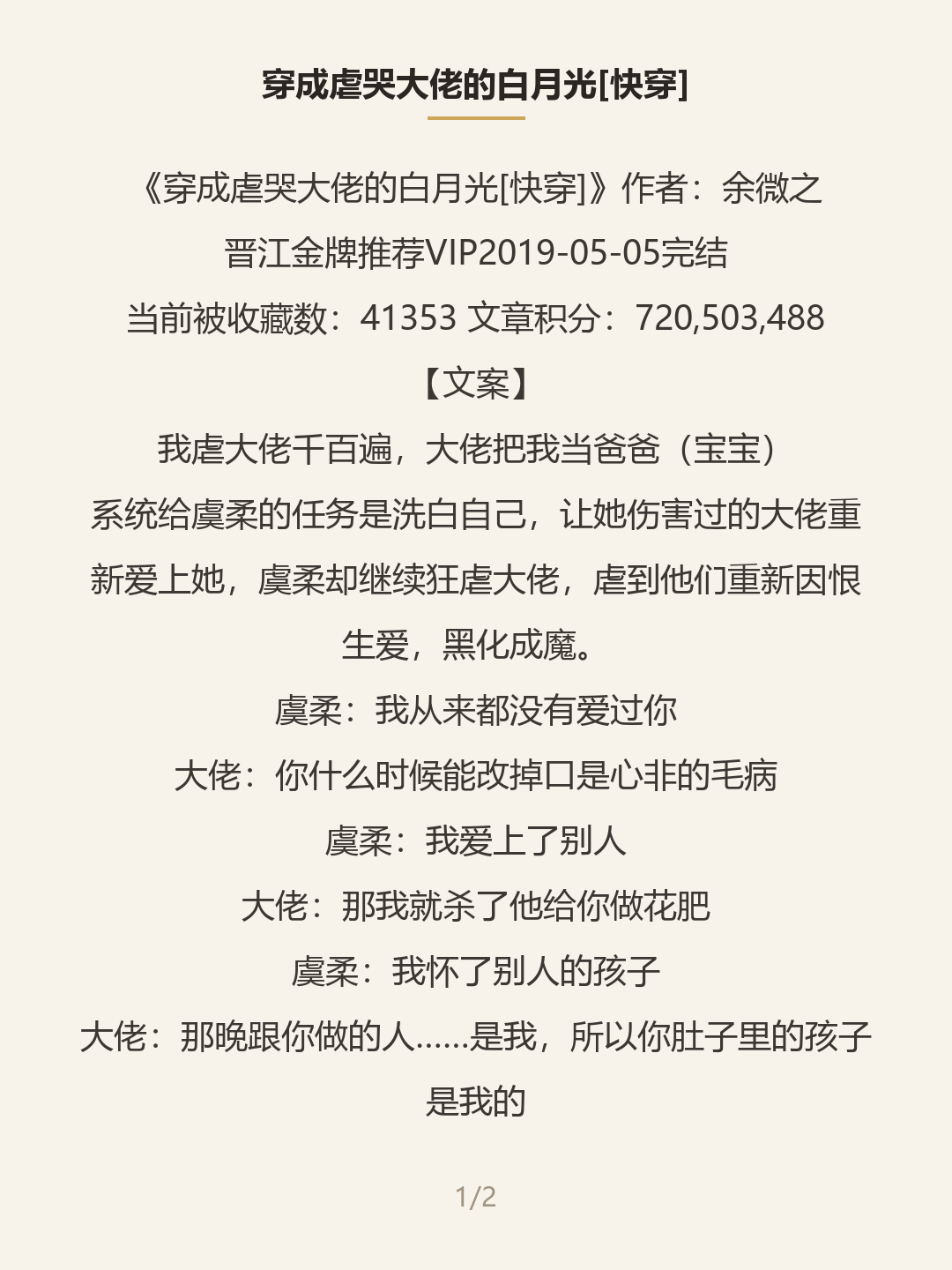 穿成虐哭大佬的白月光[快穿]

《穿成虐哭大佬的白月光[快穿]》作者：余微之
晋江金牌推荐VIP2019-05-05完结
当前被收藏数：41353 文章积分：720,503,488
【文案】
我虐大佬千百遍，大佬把我当爸爸（宝宝）
系统给虞柔的任务是洗白自己，让她伤害过的大佬重新爱上她，虞柔却继续狂虐大佬，虐到他们重新因恨生爱，黑化成魔。
虞柔：我从来都没有爱过你
大佬：你什么时候能改掉口是心非的毛病
虞柔：我爱上了别人
大佬：那我就杀了他给你做花肥
虞柔：我怀了别人的孩子
大佬：那晚跟你做的人……是我，所以你肚子里的孩子是我的

1/2